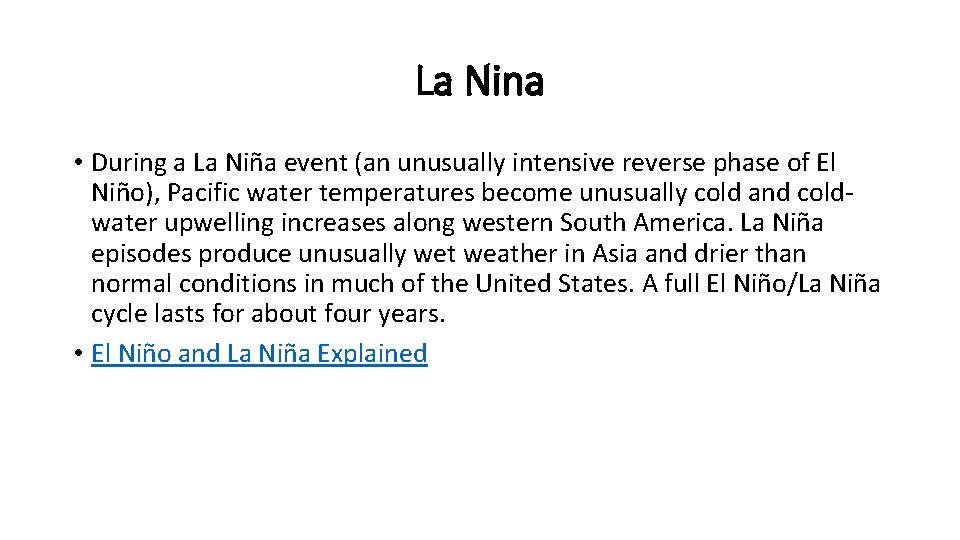 La Nina

• During a La Niña event (an unusually intensive reverse phase of El Niño), Pacific water temperatures become unusually cold and cold-water upwelling increases along western South America. La Niña episodes produce unusually wet weather in Asia and drier than normal conditions in much of the United States. A full El Niño/La Niña cycle lasts for about four years.
• El Niño and La Niña Explained